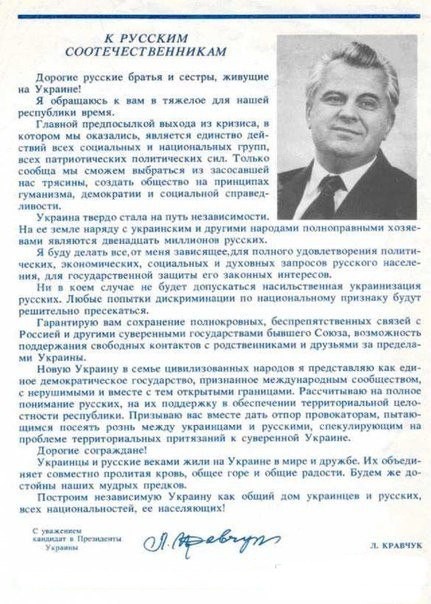 К РУССКИМ СООТЕЧЕСТВЕННИКАМ

Дорогие русские братья и сестры, живущие на Украине!

Я обращаюсь к вам в тяжелое для нашей республики время.

Главной предпосылкой выхода из кризиса, в котором мы оказались, является единство действий всех социальных и национальных групп, всех патриотических политических сил. Только сообща мы сможем выбраться из засосавшей нас трясины, создать общество на принципах гуманизма, демократии и социальной справедливости.

Украина твердо стала на путь независимости. На ее земле наряду с украинским и другими народами полноправными хозяевами являются двенадцать миллионов русских.

Я буду делать все,от меня зависящее,для полного удовлетворения политических, экономических, социальных и духовных запросов русского населения, для государственной защиты его законных интересов.

Ни в коем случае не будет допускаться насильственная украинизация русских. Любые попытки дискриминации по национальному признаку будут решительно пресекаться.

Гарантирую вам сохранение полнокровных, беспрепятственных связей с Россией и другими суверенными государствами бывшего Союза, возможность поддержания свободных контактов с родственниками и друзьями за пределами Украины.

Новую Украину в семье цивилизованных народов я представляю как единое демократическое государство, признанное международным сообществом, с нерушимыми и вместе с тем открытыми границами. Рассчитываю на полное понимание русских, на их поддержку в обеспечении территориальной целостности республики. Призываю вас вместе дать отпор провокаторам, пытающимся посеять рознь между украинцами и русскими, спекулирующим на проблеме территориальных притязаний к суверенной Украине.

Дорогие сограждане!

Украинцы и русские веками жили на Украине в мире и дружбе. Их объединяет совместно пролитая кровь, общее горе и общие радости. Будем же достойны наших мудрых предков.

Построим независимую Украину как общий дом украинцев и русских, всех национальностей, ее населяющих!

С уважением кандидат в Президенты Украины

Л. Кравчук

Л. КРАВЧУК